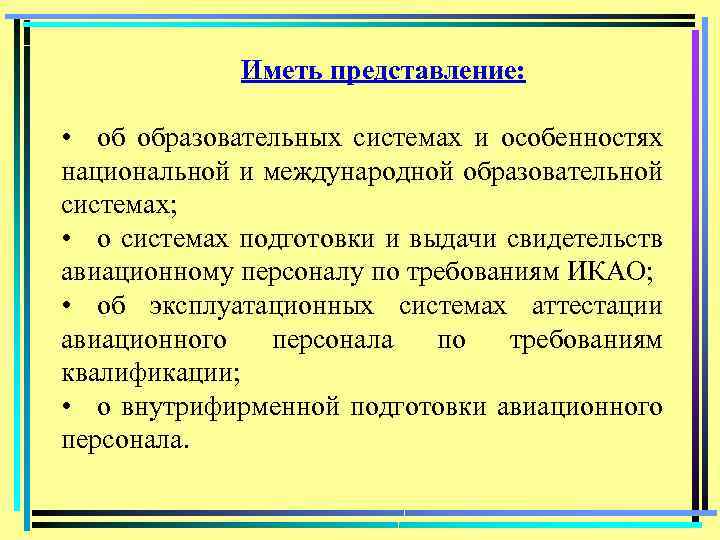 Иметь представление:

• об образовательных системах и особенностях национальной и международной образовательной системах;
• о системах подготовки и выдачи свидетельств авиационному персоналу по требованиям ИКАО;
• об эксплуатационных системах аттестации авиационного персонала по требованиям квалификации;
• о внутрифирменной подготовки авиационного персонала.